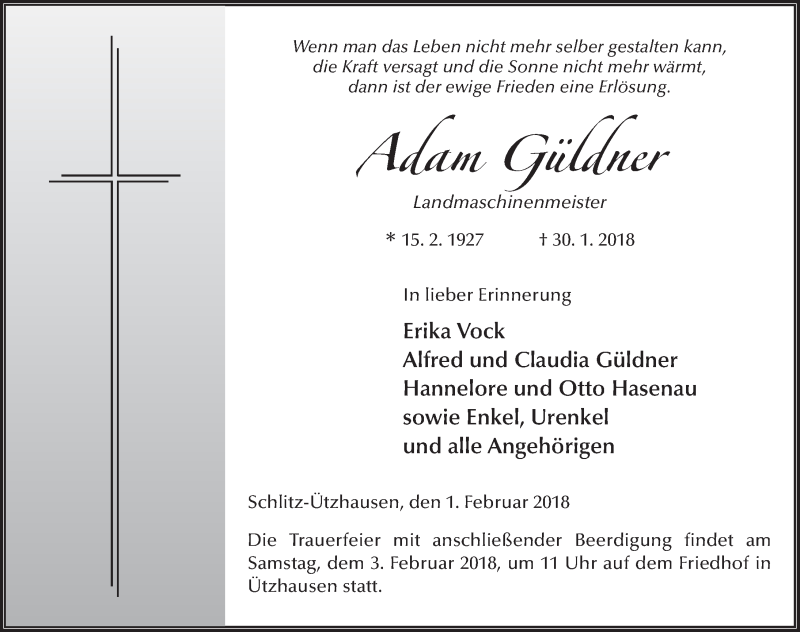 Wenn man das Leben nicht mehr selber gestalten kann,
die Kraft versagt und die Sonne nicht mehr wärmt,
dann ist der ewige Frieden eine Erlösung.

Adam Güldner

Landmaschinenmeister

* 15. 2. 1927 † 30. 1. 2018

In lieber Erinnerung

Erika Vock
Alfred und Claudia Güldner
Hannelore und Otto Hasenau
sowie Enkel, Urenkel
und alle Angehörigen

Schlitz-Ützhausen, den 1. Februar 2018

Die Trauerfeier mit anschließender Beerdigung findet am Samstag, dem 3. Februar 2018, um 11 Uhr auf dem Friedhof in Ützhausen statt.